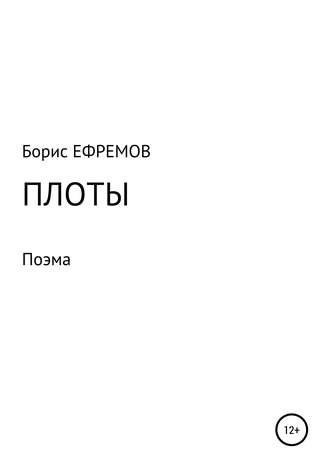 Борис ЕФРЕМОВ

ПЛОТЫ

Поэма

12+